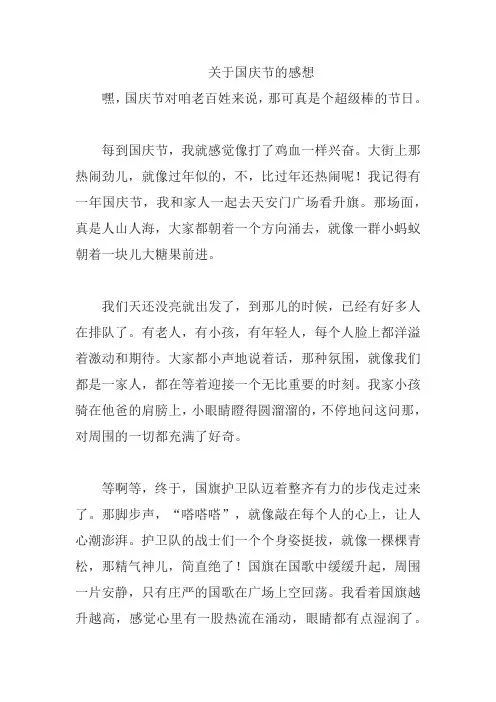 关于国庆节的感想

嘿，国庆节对咱老百姓来说，那可真是个超级棒的节日。

每到国庆节，我就感觉像打了鸡血一样兴奋。大街上那热闹劲儿，就像过年似的，不，比过年还热闹呢！我记得有一年国庆节，我和家人一起去天安门广场看升旗。那场面，真是人山人海，大家都朝着一个方向涌去，就像一群小蚂蚁朝着一块儿大糖果前进。

我们天还没亮就出发了，到那儿的时候，已经有好多人在排队了。有老人，有小孩，有年轻人，每个人脸上都洋溢着激动和期待。大家都小声地说着话，那种氛围，就像我们都是一家人，都在等着迎接一个无比重要的时刻。我家小孩骑在他爸的肩膀上，小眼睛瞪得圆溜溜的，不停地问这问那，对周围的一切都充满了好奇。

等啊等，终于，国旗护卫队迈着整齐有力的步伐走过来了。那脚步声，“嗒嗒嗒”，就像敲在每个人的心上，让人心潮澎湃。护卫队的战士们一个个身姿挺拔，就像一棵棵青松，那精气神儿，简直绝了！国旗在国歌中缓缓升起，周围一片安静，只有庄严的国歌在广场上空回荡。我看着国旗越升越高，感觉心里有一股热流在涌动，眼睛都有点湿润了。